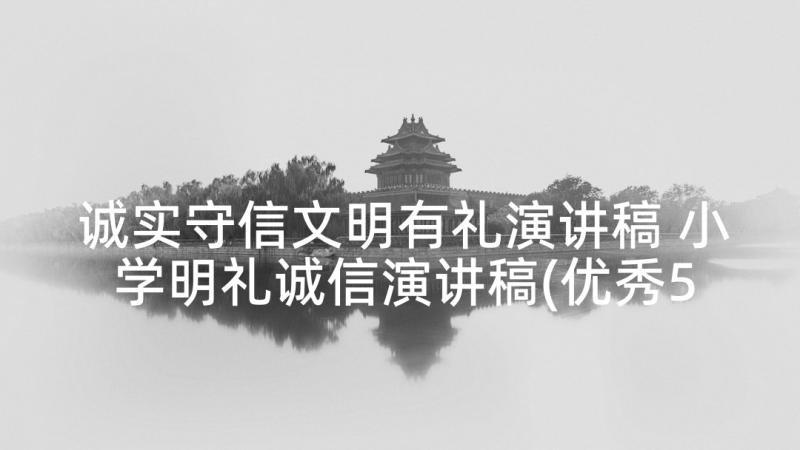 诚实守信文明有礼演讲稿 小学明礼诚信演讲稿(优秀5